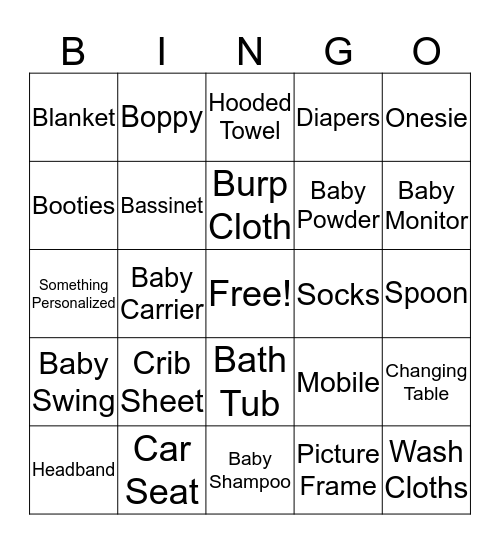 | B | I | N | G | O |
|---|---|---|---|---|
| Blanket | Boppy | Hooded Towel | Diapers | Onesie |
| Booties | Bassinet | Burp Cloth | Baby Powder | Baby Monitor |
| Something Personalized | Baby Carrier | Free! | Socks | Spoon |
| Baby Swing | Crib Sheet | Bath Tub | Mobile | Changing Table |
| Headband | Car Seat | Baby Shampoo | Picture Frame | Wash Cloths |